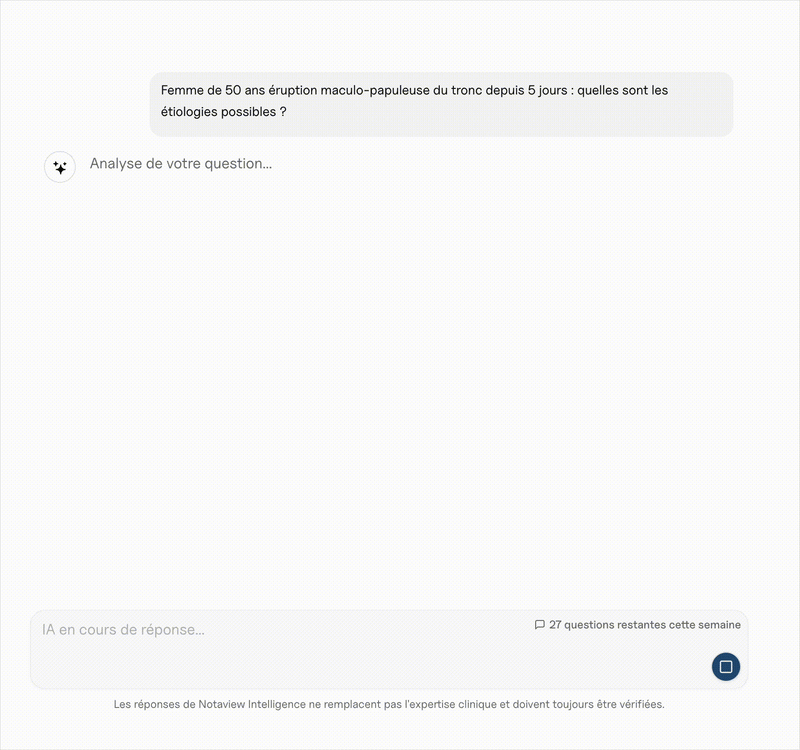 Femme de 50 ans éruption maculo-papuleuse du tronc depuis 5 jours : quelles sont les étiologies possibles ?

Analyse de votre question...

IA en cours de réponse...

27 questions restantes cette semaine

Les réponses de Notaview Intelligence ne remplacent pas l'expertise clinique et doivent toujours être vérifiées.